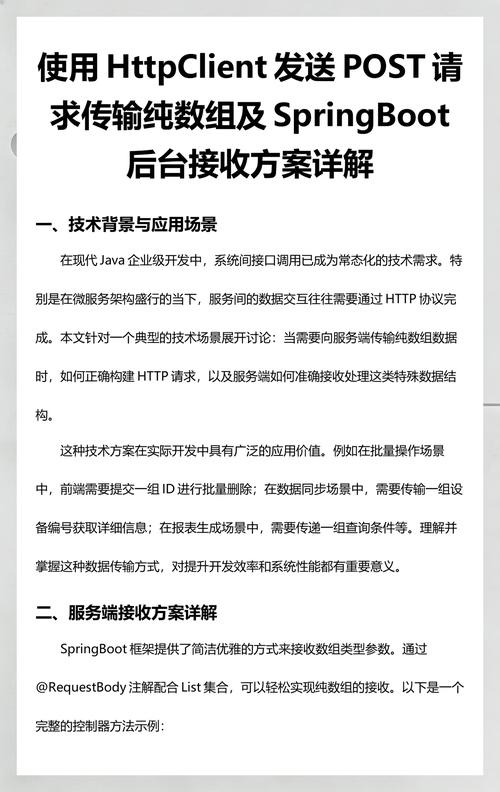 使用 HttpClient 发送 POST 请求传输纯数组及 SpringBoot 后台接收方案详解

一、技术背景与应用场景

在现代 Java 企业级开发中，系统间接口调用已成为常态化的技术需求。特别是在微服务架构盛行的当下，服务间的数据交互往往需要通过 HTTP 协议完成。本文针对一个典型的技术场景展开讨论：当需要向服务端传输纯数组数据时，如何正确构建 HTTP 请求，以及服务端如何准确接收处理这类特殊数据结构。

这种技术方案在实际开发中具有广泛的应用价值。例如在批量操作场景中，前端需要提交一组 ID 进行批量删除；在数据同步场景中，需要传输一组设备编号获取详细信息；在报表生成场景中，需要传递一组查询条件等。理解并掌握这种数据传输方式，对提升开发效率和系统性能都有重要意义。

二、服务端接收方案详解

SpringBoot 框架提供了简洁优雅的方式来接收数组类型参数。通过 @RequestBody 注解配合 List 集合，可以轻松实现纯数组的接收。以下是一个完整的控制器方法示例：